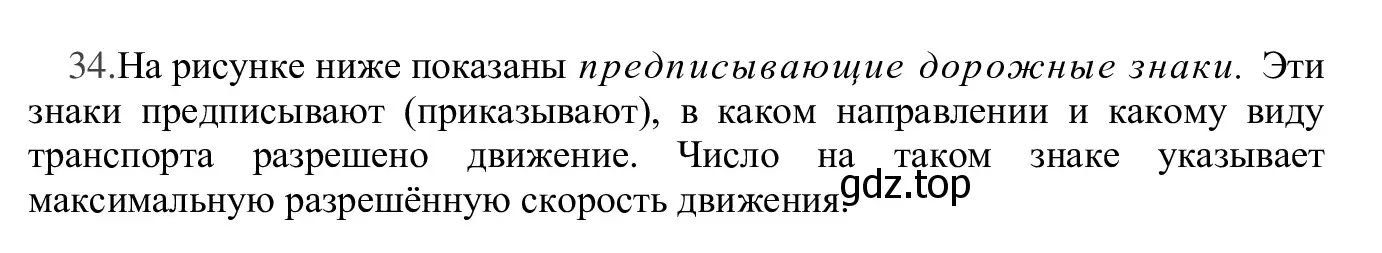 34.На рисунке ниже показаны предписывающие дорожные знаки. Эти знаки предписывают (приказывают), в каком направлении и какому виду транспорта разрешено движение. Число на таком знаке указывает максимальную разрешённую скорость движения.

gdz.top